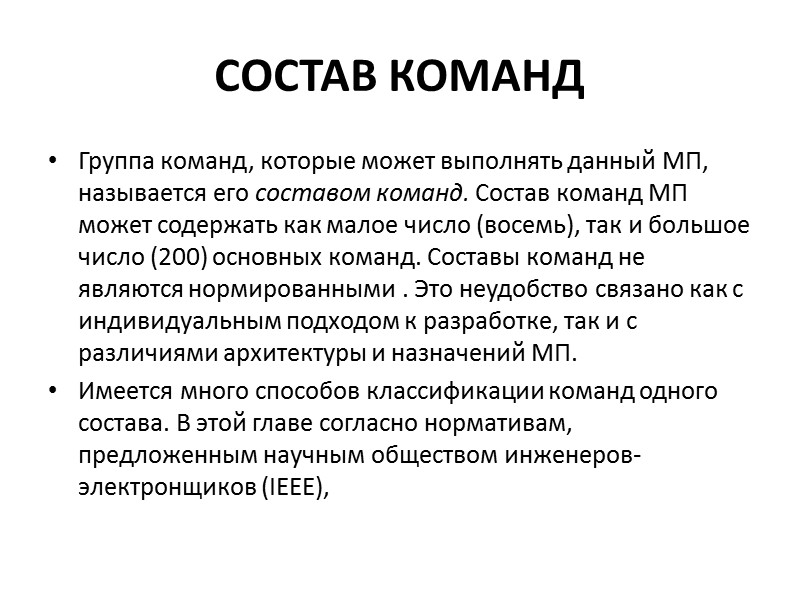 СОСТАВ КОМАНД

• Группа команд, которые может выполнять данный МП, называется его составом команд. Состав команд МП может содержать как малое число (восемь), так и большое число (200) основных команд. Составы команд не являются нормированными . Это неудобство связано как с индивидуальным подходом к разработке, так и с различиями архитектуры и назначений МП.

• Имеется много способов классификации команд одного состава. В этой главе согласно нормативам, предложенным научным обществом инженеров-электронщиков (IEEE),